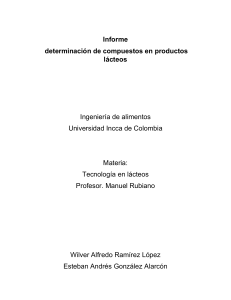 Informe
determinación de compuestos en productos lácteos

Ingeniería de alimentos
Universidad Incca de Colombia

Materia:
Tecnología en lácteos
Profesor. Manuel Rubiano

Wilver Alfredo Ramírez López
Esteban Andrés González Alarcón